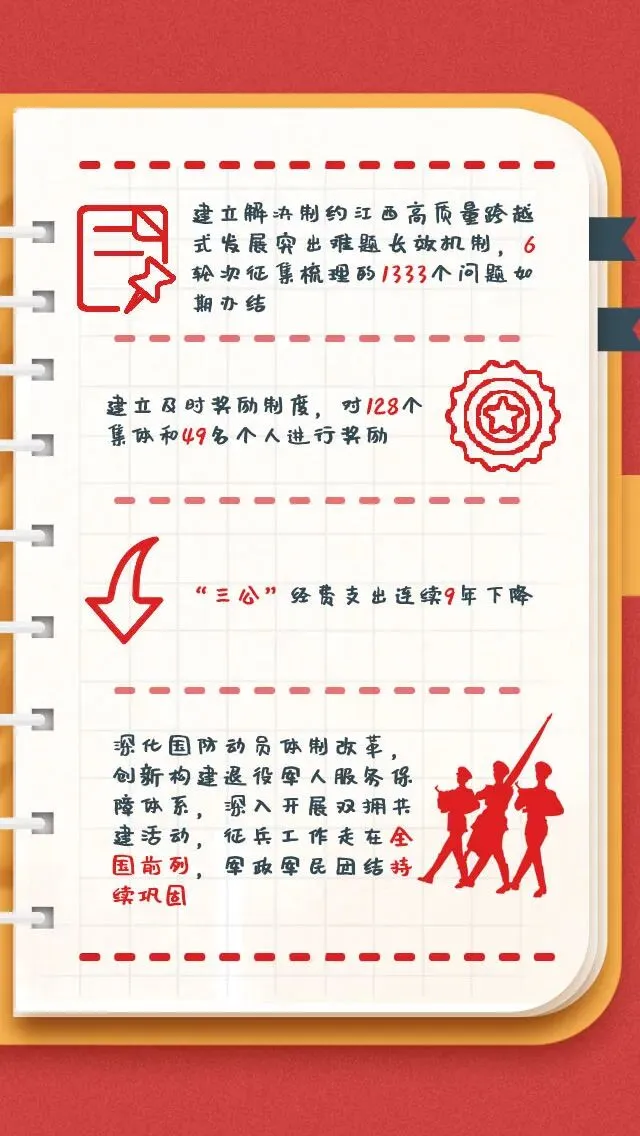 建立解决制约江西高质量跨越式发展突出难题长效机制，6轮次征集梳理的1333个问题如期办结

建立及时奖励制度，对128个集体和49名个人进行奖励

“三公”经费支出连续9年下降

深化国防动员体制改革，创新构建退役军人服务保障体系，深入开展双拥共建活动，征兵工作走在全国前列，军政军民团结持续巩固